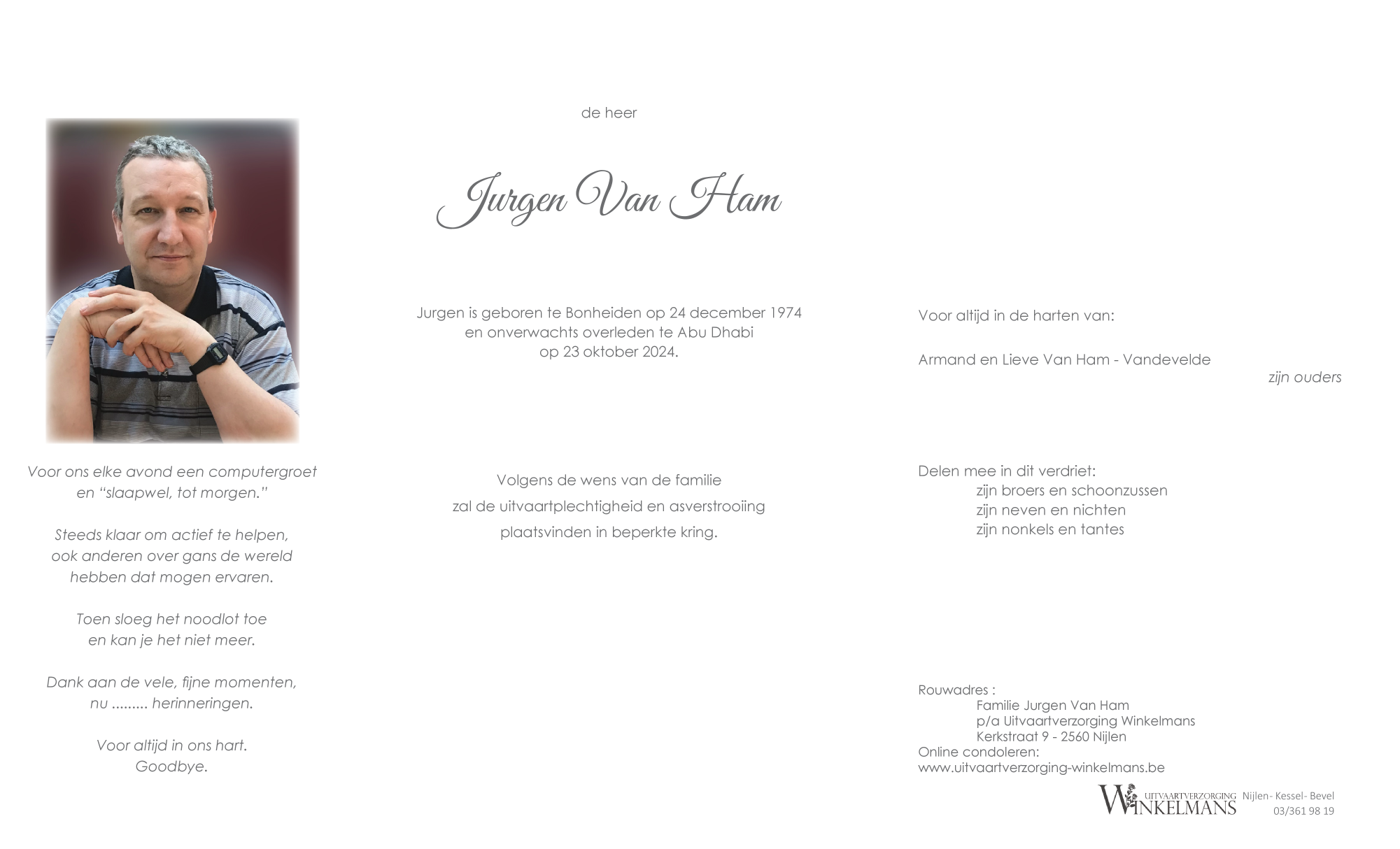 Voor ons elke avond een computergroet en “slaapwel, tot morgen.”

Steeds klaar om actief te helpen, ook anderen over gans de wereld hebben dat mogen ervaren.

Toen sloeg het noodlot toe en kan je het niet meer.

Dank aan de vele, fijne momenten, nu ......... herinneringen.

Voor altijd in ons hart. Goodbye.

de heer

Jurgen Van Ham

Jurgen is geboren te Bonheiden op 24 december 1974 en onverwachts overleden te Abu Dhabi op 23 oktober 2024.

Volgens de wens van de familie zal de uitvaartplechtigheid en asverstrooiing plaatsvinden in beperkte kring.

Voor altijd in de harten van:

Armand en Lieve Van Ham - Vandevelde
zijn ouders

Delen mee in dit verdriet:
zijn broers en schoonzussen
zijn neven en nichten
zijn nonkels en tantes

Rouwadres :
Familie Jurgen Van Ham
p/a Uitvaartverzorging Winkelmans
Kerkstraat 9 - 2560 Nijlen
Online condoleren:
www.uitvaartverzorging-winkelmans.be

UITVAARTVERZORGING WINKELMANS Nijlen- Kessel- Bevel
03/361 98 19